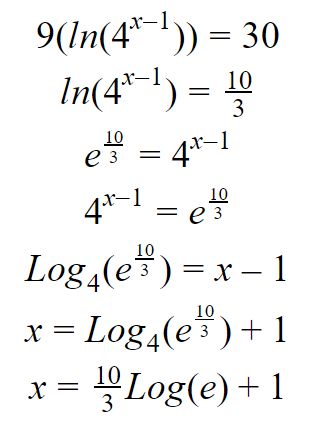 $9(ln(4^{x-1})) = 30$

$ln(4^{x-1}) = \frac{10}{3}$

$e^{\frac{10}{3}} = 4^{x-1}$

$4^{x-1} = e^{\frac{10}{3}}$

$Log_4(e^{\frac{10}{3}}) = x - 1$

$x = Log_4(e^{\frac{10}{3}}) + 1$

$x = \frac{10}{3}Log(e) + 1$